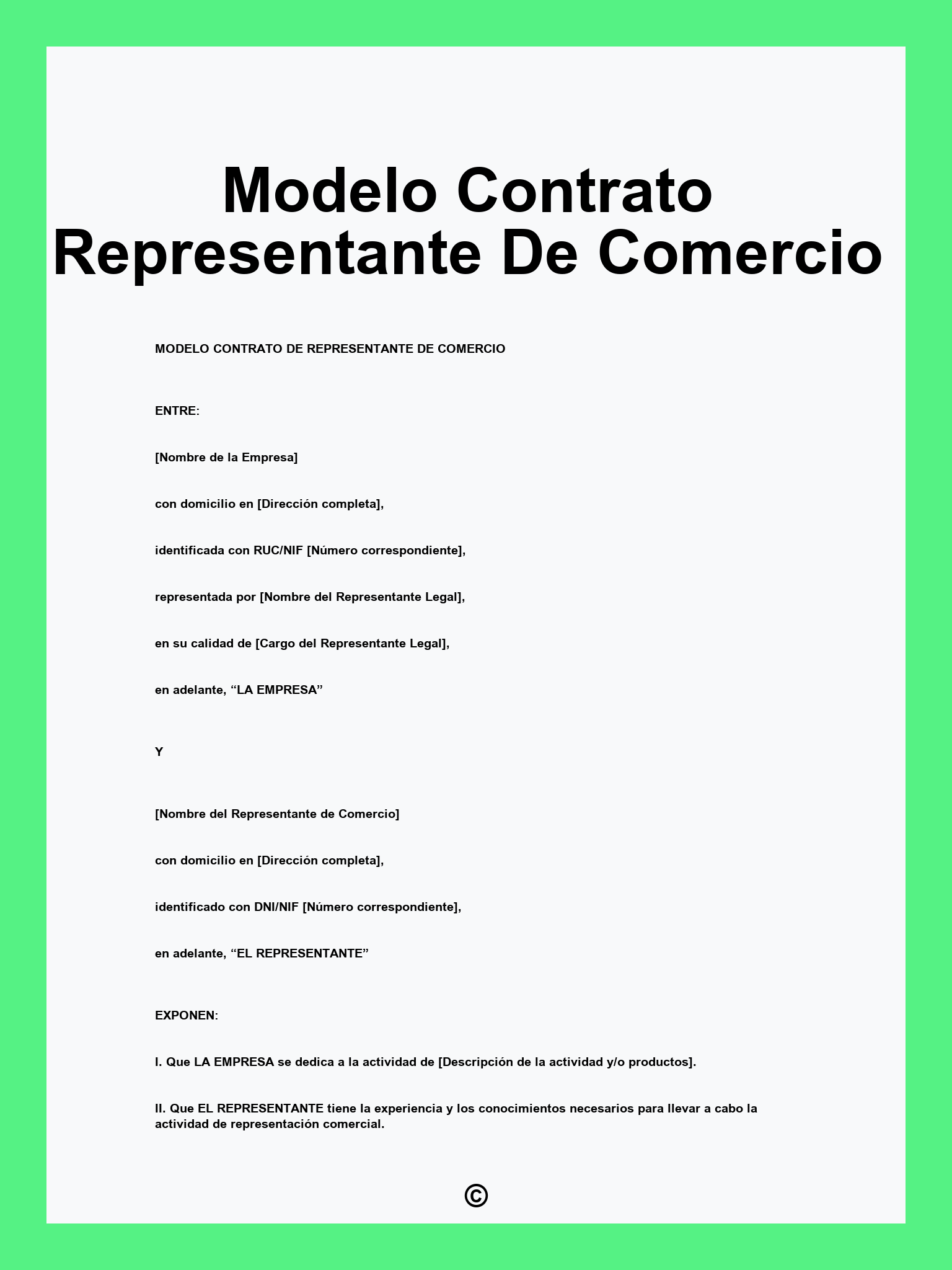 Modelo Contrato Representante De Comercio

MODELO CONTRATO DE REPRESENTANTE DE COMERCIO

ENTRE:

[Nombre de la Empresa]

con domicilio en [Dirección completa],

identificada con RUC/NIF [Número correspondiente],

representada por [Nombre del Representante Legal],

en su calidad de [Cargo del Representante Legal],

en adelante, “LA EMPRESA”

Y

[Nombre del Representante de Comercio]

con domicilio en [Dirección completa],

identificado con DNI/NIF [Número correspondiente],

en adelante, “EL REPRESENTANTE”

EXPONEN:

I. Que LA EMPRESA se dedica a la actividad de [Descripción de la actividad y/o productos].

II. Que EL REPRESENTANTE tiene la experiencia y los conocimientos necesarios para llevar a cabo la actividad de representación comercial.

©